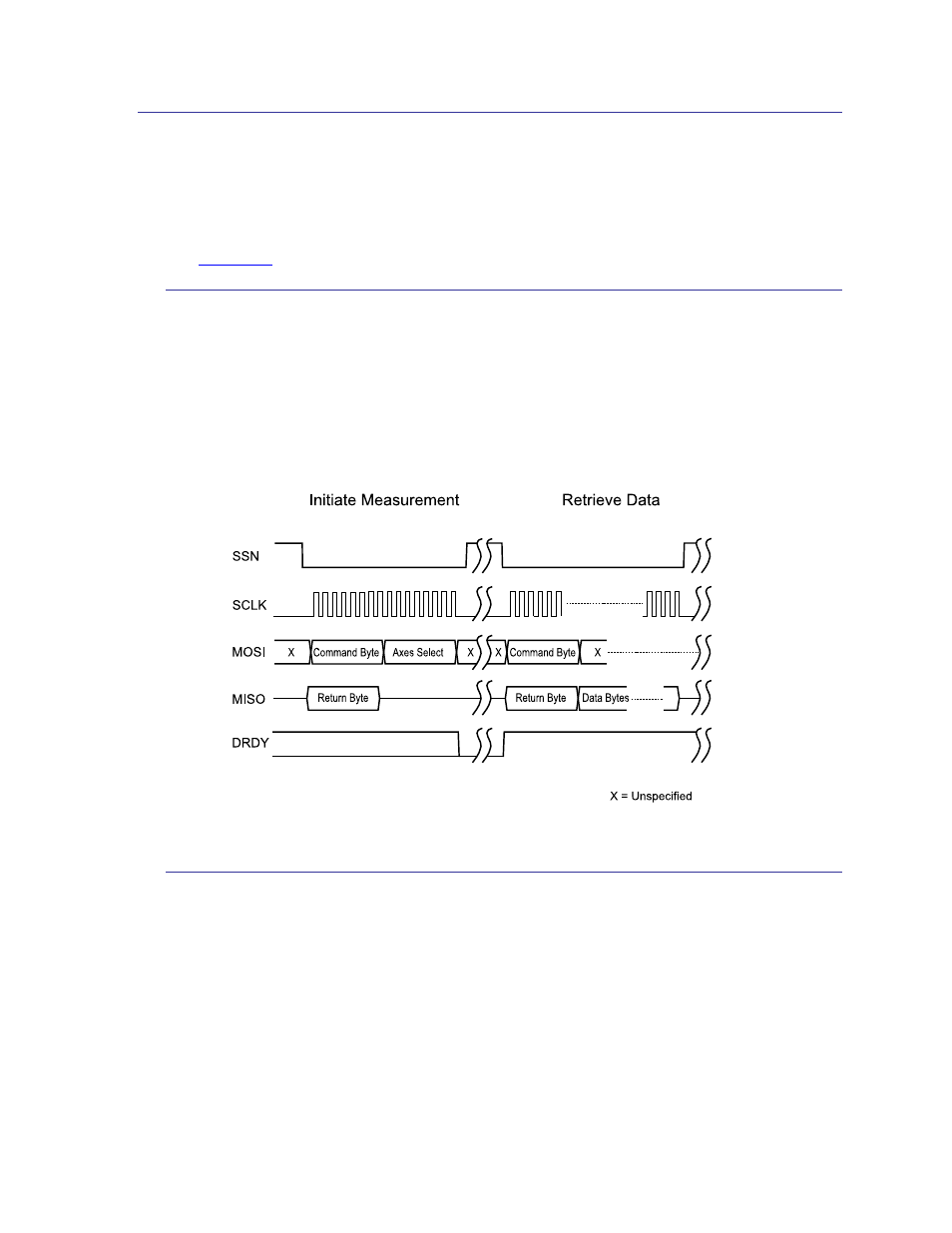 Initiate Measurement

Retrieve Data

SSN

SCLK

MOSI

X

Command Byte

Axes Select

X

X

Command Byte

X

MISO

Return Byte

Return Byte

Data Bytes

DRDY

X = Unspecified